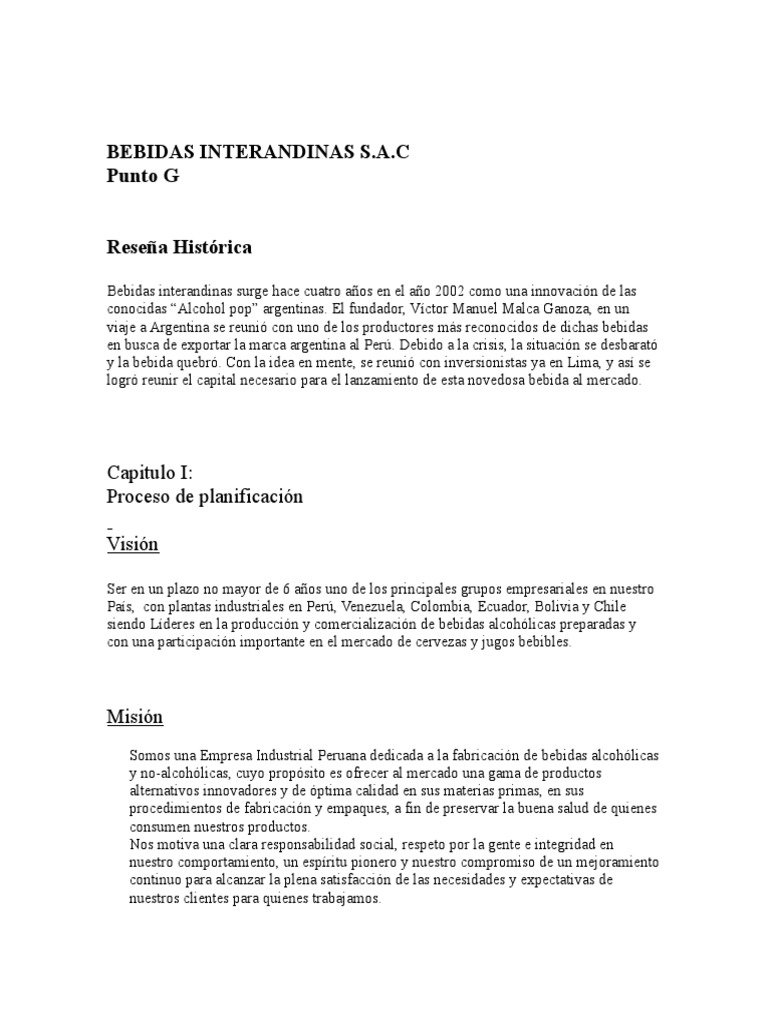 BEBIDAS INTERANDINAS S.A.C
Punto G

Reseña Histórica

Bebidas interandinas surge hace cuatro años en el año 2002 como una innovación de las conocidas “Alcohol pop” argentinas. El fundador, Víctor Manuel Malca Ganoza, en un viaje a Argentina se reunió con uno de los productores más reconocidos de dichas bebidas en busca de exportar la marca argentina al Perú. Debido a la crisis, la situación se desbarató y la bebida quebró. Con la idea en mente, se reunió con inversionistas ya en Lima, y así se logró reunir el capital necesario para el lanzamiento de esta novedosa bebida al mercado.

Capitulo I:
Proceso de planificación

Visión

Ser en un plazo no mayor de 6 años uno de los principales grupos empresariales en nuestro País, con plantas industriales en Perú, Venezuela, Colombia, Ecuador, Bolivia y Chile siendo Líderes en la producción y comercialización de bebidas alcohólicas preparadas y con una participación importante en el mercado de cervezas y jugos bebibles.

Misión

Somos una Empresa Industrial Peruana dedicada a la fabricación de bebidas alcohólicas y no-alcohólicas, cuyo propósito es ofrecer al mercado una gama de productos alternativos innovadores y de óptima calidad en sus materias primas, en sus procedimientos de fabricación y empaques, a fin de preservar la buena salud de quienes consumen nuestros productos.
Nos motiva una clara responsabilidad social, respeto por la gente e integridad en nuestro comportamiento, un espíritu pionero y nuestro compromiso de un mejoramiento continuo para alcanzar la plena satisfacción de las necesidades y expectativas de nuestros clientes para quienes trabajamos.